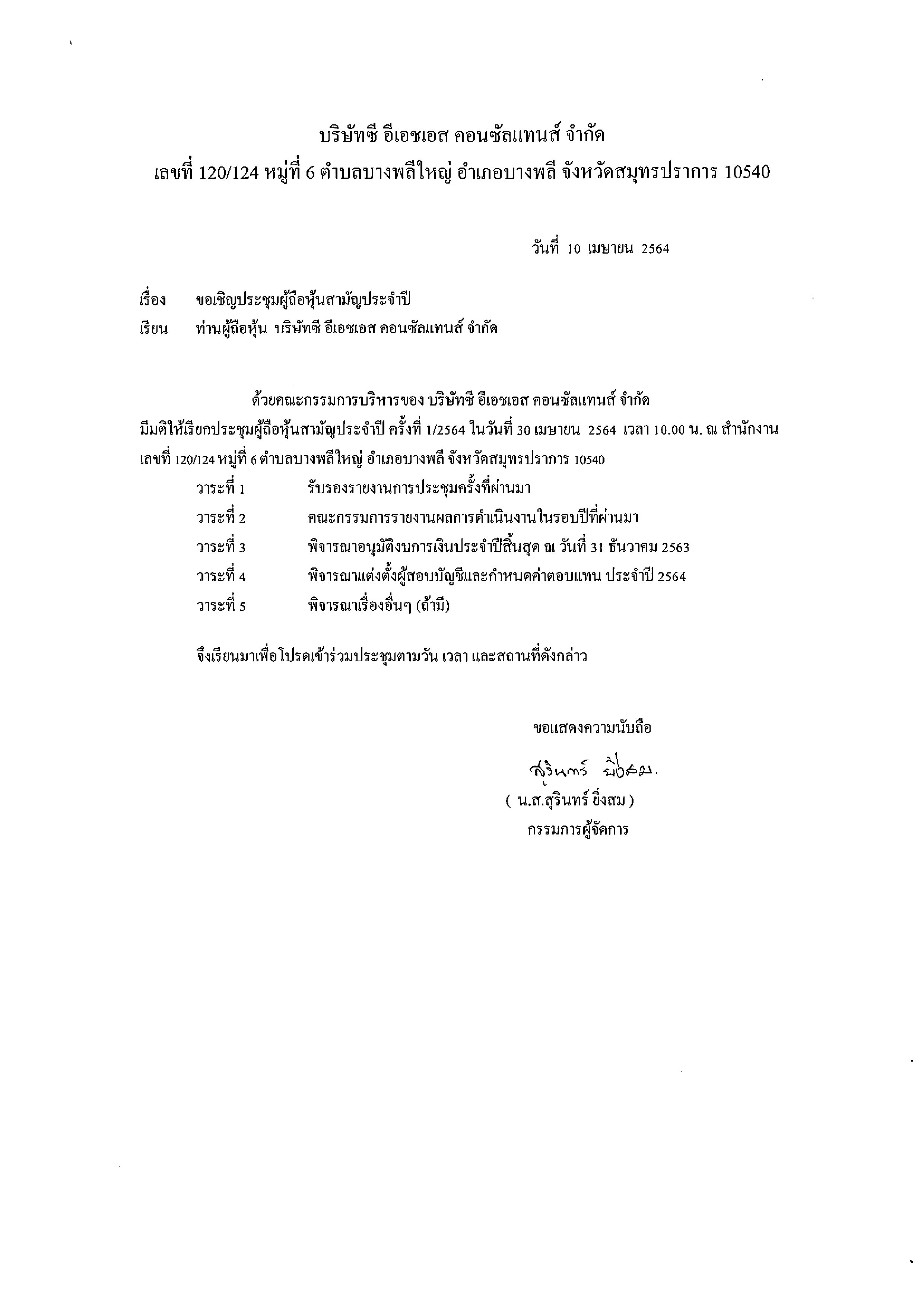 บริษัทซี อีเอชเอส คอนซัลแทนส์ จำกัด
เลขที่ 120/124 หมู่ที่ 6 ตำบลบางพลีใหญ่ อำเภอบางพลี จังหวัดสมุทรปราการ 10540

วันที่ 10 เมษายน 2564

เรื่อง ขอเชิญประชุมผู้ถือหุ้นสามัญประจำปี
เรียน ท่านผู้ถือหุ้น บริษัทซี อีเอชเอส คอนซัลแทนส์ จำกัด

ด้วยคณะกรรมการบริหารของ บริษัทซี อีเอชเอส คอนซัลแทนส์ จำกัด มีมติให้เรียกประชุมผู้ถือหุ้นสามัญประจำปี ครั้งที่ 1/2564 ในวันที่ 30 เมษายน 2564 เวลา 10.00 น. ณ สำนักงาน เลขที่ 120/124 หมู่ที่ 6 ตำบลบางพลีใหญ่ อำเภอบางพลี จังหวัดสมุทรปราการ 10540

วาระที่ 1 รับรองรายงานการประชุมครั้งที่ผ่านมา
วาระที่ 2 คณะกรรมการรายงานผลการดำเนินงานในรอบปีที่ผ่านมา
วาระที่ 3 พิจารณาอนุมัติงบการเงินประจำปีสิ้นสุด ณ วันที่ 31 ธันวาคม 2563
วาระที่ 4 พิจารณาแต่งตั้งผู้สอบบัญชีและกำหนดค่าตอบแทน ประจำปี 2564
วาระที่ 5 พิจารณาเรื่องอื่นๆ (ถ้ามี)

จึงเรียนมาเพื่อโปรดเข้าร่วมประชุมตามวัน เวลา และสถานที่ดังกล่าว

ขอแสดงความนับถือ
สุรินทร์ ยิ่งสม
( น.ส.สุรินทร์ ยิ่งสม )
กรรมการผู้จัดการ